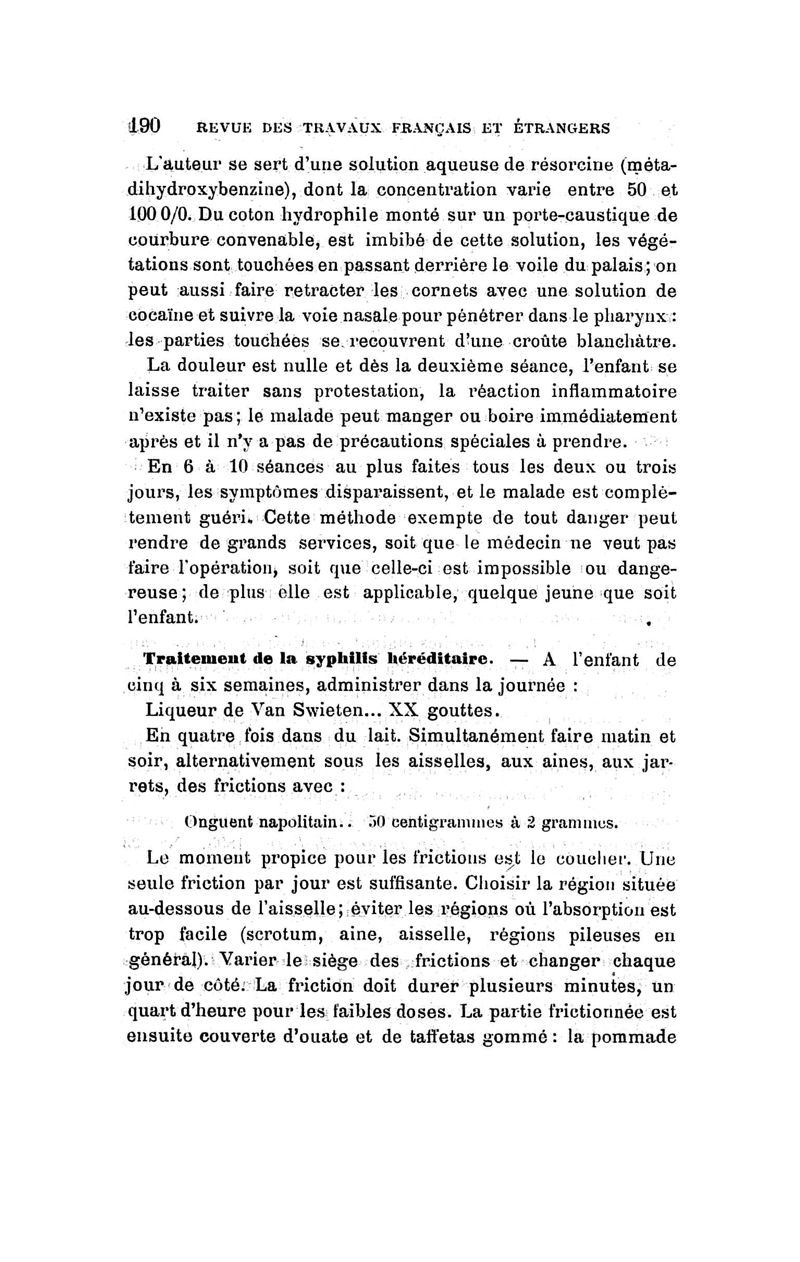 190 REVUE DES TRAVAUX FRANÇAIS ET ÉTRANGERS

L'auteur se sert d'une solution aqueuse de résorcine (métadihydroxybenzine), dont la concentration varie entre 50 et 100 0/0. Du coton hydrophile monté sur un porte-caustique de courbure convenable, est imbibé de cette solution, les végétations sont touchées en passant derrière le voile du palais; on peut aussi faire retracter les cornets avec une solution de cocaïne et suivre la voie nasale pour pénétrer dans le pharynx : les parties touchées se recouvrent d'une croûte blanchâtre.

La douleur est nulle et dès la deuxième séance, l'enfant se laisse traiter sans protestation, la réaction inflammatoire n'existe pas; le malade peut manger ou boire immédiatement après et il n'y a pas de précautions spéciales à prendre.

En 6 à 10 séances au plus faites tous les deux ou trois jours, les symptômes disparaissent, et le malade est complètement guéri. Cette méthode exempte de tout danger peut rendre de grands services, soit que le médecin ne veut pas faire l'opération, soit que celle-ci est impossible ou dangereuse; de plus elle est applicable, quelque jeune que soit l'enfant.

Traitement de la syphilis héréditaire. — A l'enfant de cinq à six semaines, administrer dans la journée :

Liqueur de Van Swieten... XX gouttes.

En quatre fois dans du lait. Simultanément faire matin et soir, alternativement sous les aisselles, aux aines, aux jarrets, des frictions avec :

Onguent napolitain.. 50 centigrammes à 2 grammes.

Le moment propice pour les frictions est le coucher. Une seule friction par jour est suffisante. Choisir la région située au-dessous de l'aisselle; éviter les régions où l'absorption est trop facile (scrotum, aine, aisselle, régions pileuses en général). Varier le siège des frictions et changer chaque jour de côté. La friction doit durer plusieurs minutes, un quart d'heure pour les faibles doses. La partie frictionnée est ensuite couverte d'ouate et de taffetas gommé : la pommade